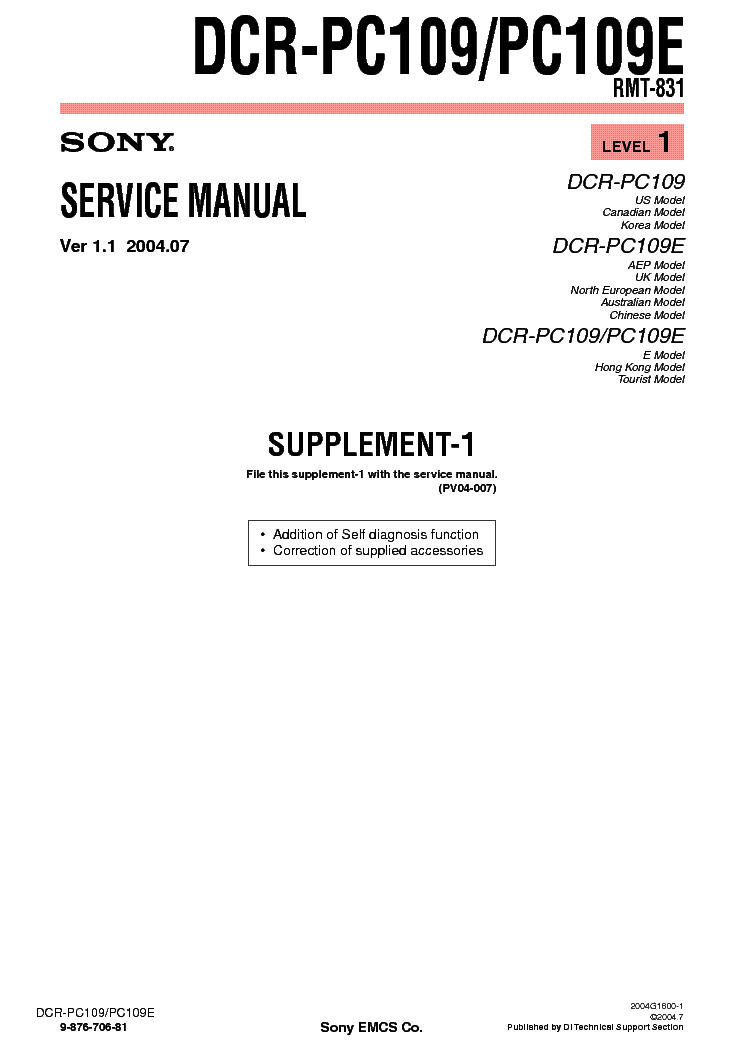 DCR-PC109/PC109E
RMT-831

SONY

LEVEL 1

SERVICE MANUAL

Ver 1.1 2004.07

DCR-PC109
US Model
Canadian Model
Korea Model

DCR-PC109E
AEP Model
UK Model
North European Model
Australian Model
Chinese Model

DCR-PC109/PC109E
E Model
Hong Kong Model
Tourist Model

SUPPLEMENT-1

File this supplement-1 with the service manual.
(PV04-007)

• Addition of Self diagnosis function
• Correction of supplied accessories

DCR-PC109/PC109E
9-876-706-81

Sony EMCS Co.

2004G1600-1
©2004.7
Published by DI Technical Support Section